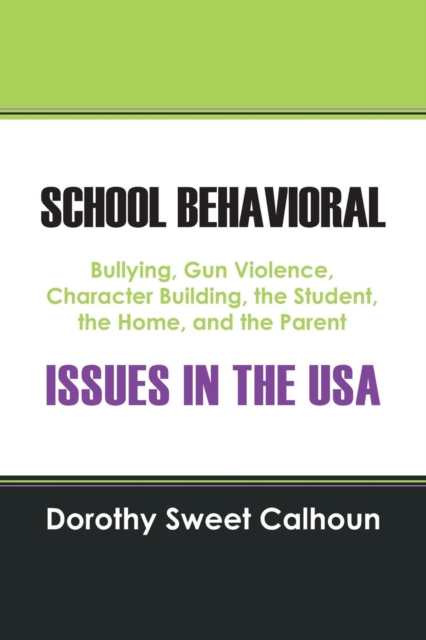 SCHOOL BEHAVIORAL

Bullying, Gun Violence, Character Building, the Student, the Home, and the Parent

ISSUES IN THE USA

Dorothy Sweet Calhoun